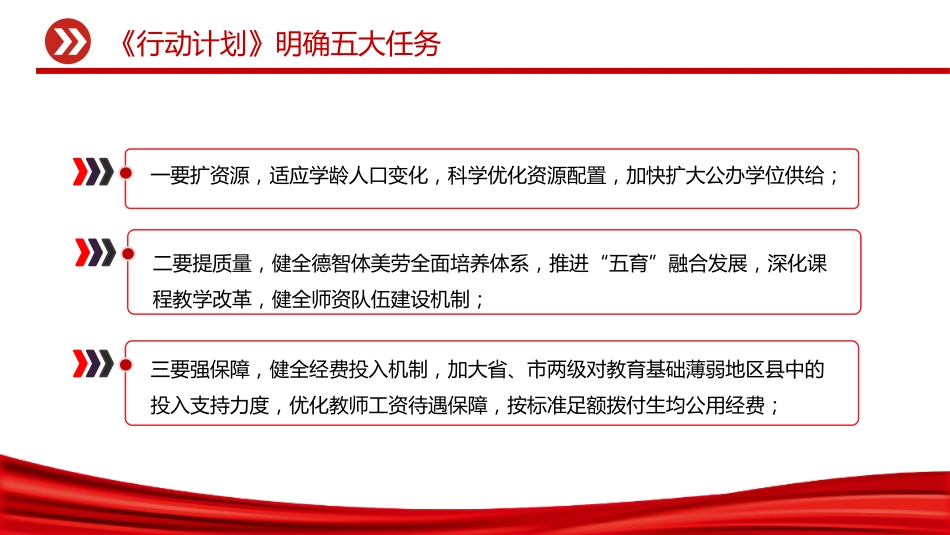 《行动计划》明确五大任务

一要扩资源，适应学龄人口变化，科学优化资源配置，加快扩大公办学位供给；

二要提质量，健全德智体美劳全面培养体系，推进“五育”融合发展，深化课程教学改革，健全师资队伍建设机制；

三要强保障，健全经费投入机制，加大省、市两级对教育基础薄弱地区县中的投入支持力度，优化教师工资待遇保障，按标准足额拨付生均公用经费；